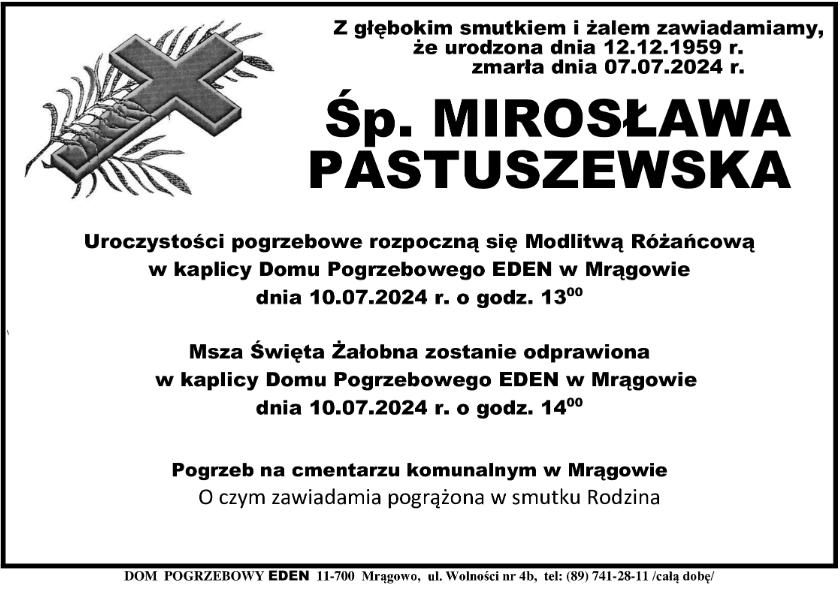 Z głębokim smutkiem i żalem zawiadamiamy, że urodzona dnia 12.12.1959 r. zmarła dnia 07.07.2024 r.

Śp. MIROSŁAWA PASTUSZEWSKA

Uroczystości pogrzebowe rozpoczną się Modlitwą Różańcową w kaplicy Domu Pogrzebowego EDEN w Mrągowie dnia 10.07.2024 r. o godz. $13^{00}$

Msza Święta Żałobna zostanie odprawiona w kaplicy Domu Pogrzebowego EDEN w Mrągowie dnia 10.07.2024 r. o godz. $14^{00}$

Pogrzeb na cmentarzu komunalnym w Mrągowie
O czym zawiadamia pogrążona w smutku Rodzina

DOM POGRZEBOWY EDEN 11-700 Mrągowo, ul. Wolności nr 4b, tel: (89) 741-28-11 /całą dobę/